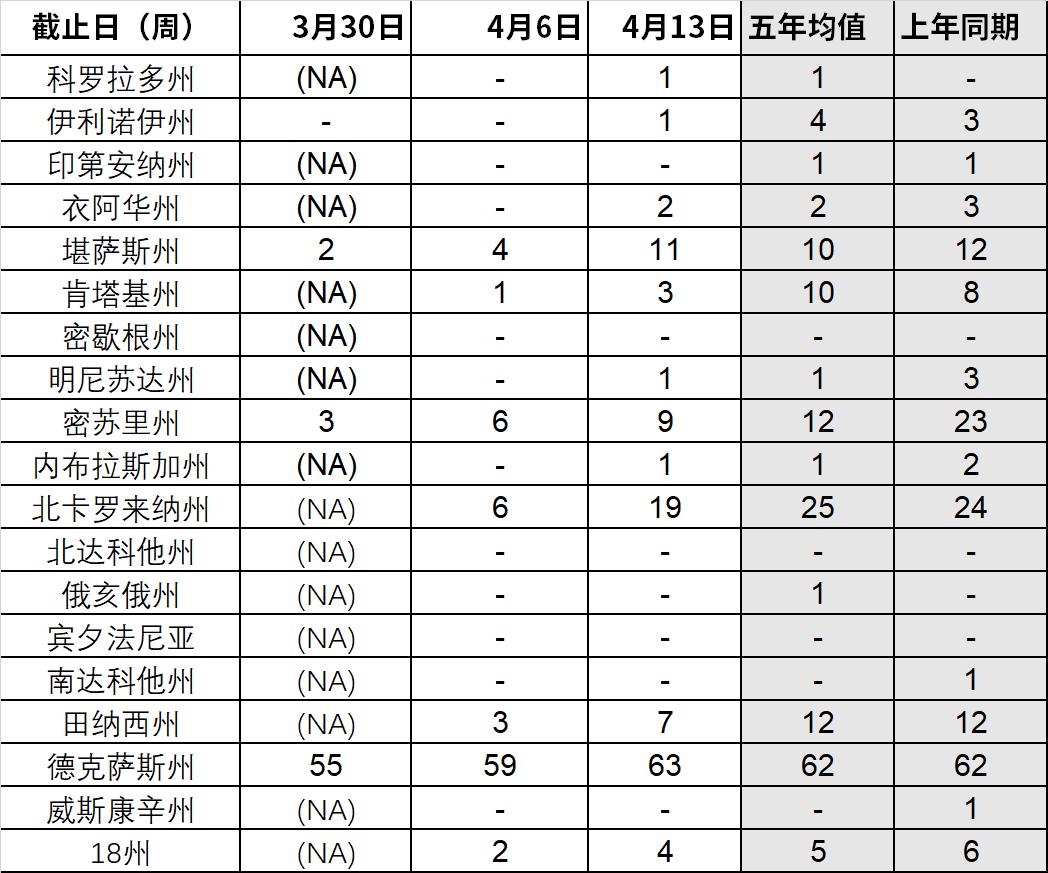 | 截止日（周） | 3月30日 | 4月6日 | 4月13日 | 五年均值 | 上年同期 |
|---|---|---|---|---|---|
| 科罗拉多州 | (NA) | - | 1 | 1 | - |
| 伊利诺伊州 | - | - | 1 | 4 | 3 |
| 印第安纳州 | (NA) | - | - | 1 | 1 |
| 衣阿华州 | (NA) | - | 2 | 2 | 3 |
| 堪萨斯州 | 2 | 4 | 11 | 10 | 12 |
| 肯塔基州 | (NA) | 1 | 3 | 10 | 8 |
| 密歇根州 | (NA) | - | - | - | - |
| 明尼苏达州 | (NA) | - | 1 | 1 | 3 |
| 密苏里州 | 3 | 6 | 9 | 12 | 23 |
| 内布拉斯加州 | (NA) | - | 1 | 1 | 2 |
| 北卡罗来纳州 | (NA) | 6 | 19 | 25 | 24 |
| 北达科他州 | (NA) | - | - | - | - |
| 俄亥俄州 | (NA) | - | - | 1 | - |
| 宾夕法尼亚 | (NA) | - | - | - | - |
| 南达科他州 | (NA) | - | - | - | 1 |
| 田纳西州 | (NA) | 3 | 7 | 12 | 12 |
| 德克萨斯州 | 55 | 59 | 63 | 62 | 62 |
| 威斯康辛州 | (NA) | - | - | - | 1 |
| 18州 | (NA) | 2 | 4 | 5 | 6 |